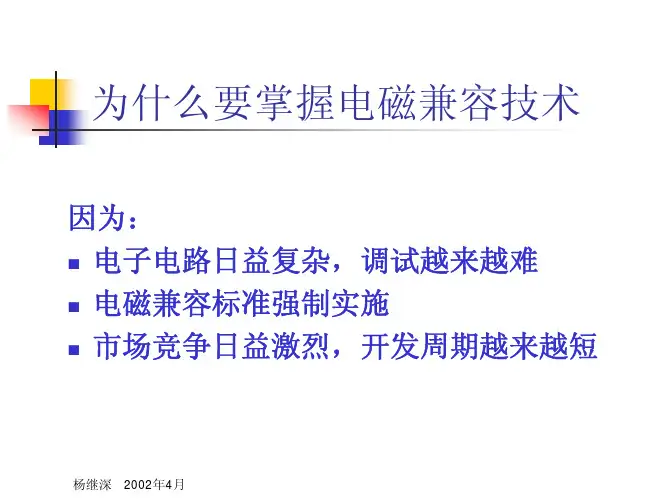 为什么要掌握电磁兼容技术

因为：

• 电子电路日益复杂，调试越来越难
• 电磁兼容标准强制实施
• 市场竞争日益激烈，开发周期越来越短

杨继深 2002年4月